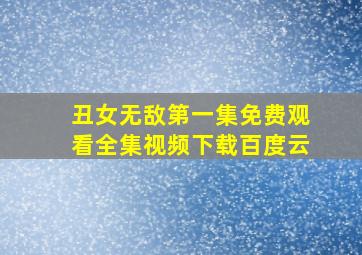 丑女无敌第一集免费观看全集视频下载百度云